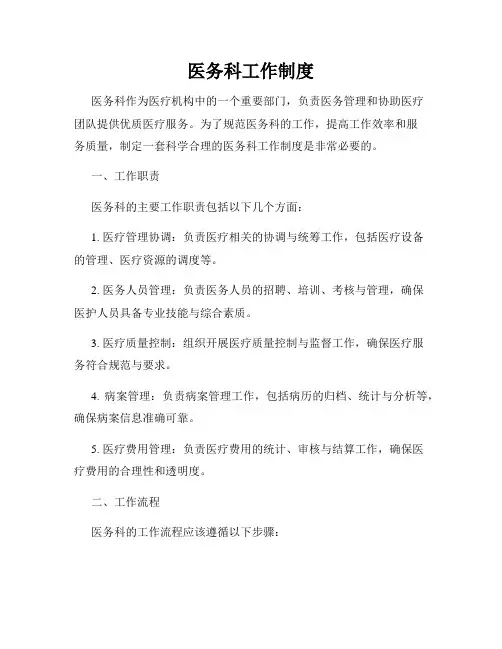 医务科工作制度

医务科作为医疗机构中的一个重要部门，负责医务管理和协助医疗团队提供优质医疗服务。为了规范医务科的工作，提高工作效率和服务质量，制定一套科学合理的医务科工作制度是非常必要的。

一、工作职责

医务科的主要工作职责包括以下几个方面：

1. 医疗管理协调：负责医疗相关的协调与统筹工作，包括医疗设备的管理、医疗资源的调度等。

2. 医务人员管理：负责医务人员的招聘、培训、考核与管理，确保医护人员具备专业技能与综合素质。

3. 医疗质量控制：组织开展医疗质量控制与监督工作，确保医疗服务符合规范与要求。

4. 病案管理：负责病案管理工作，包括病历的归档、统计与分析等，确保病案信息准确可靠。

5. 医疗费用管理：负责医疗费用的统计、审核与结算工作，确保医疗费用的合理性和透明度。

二、工作流程

医务科的工作流程应该遵循以下步骤：